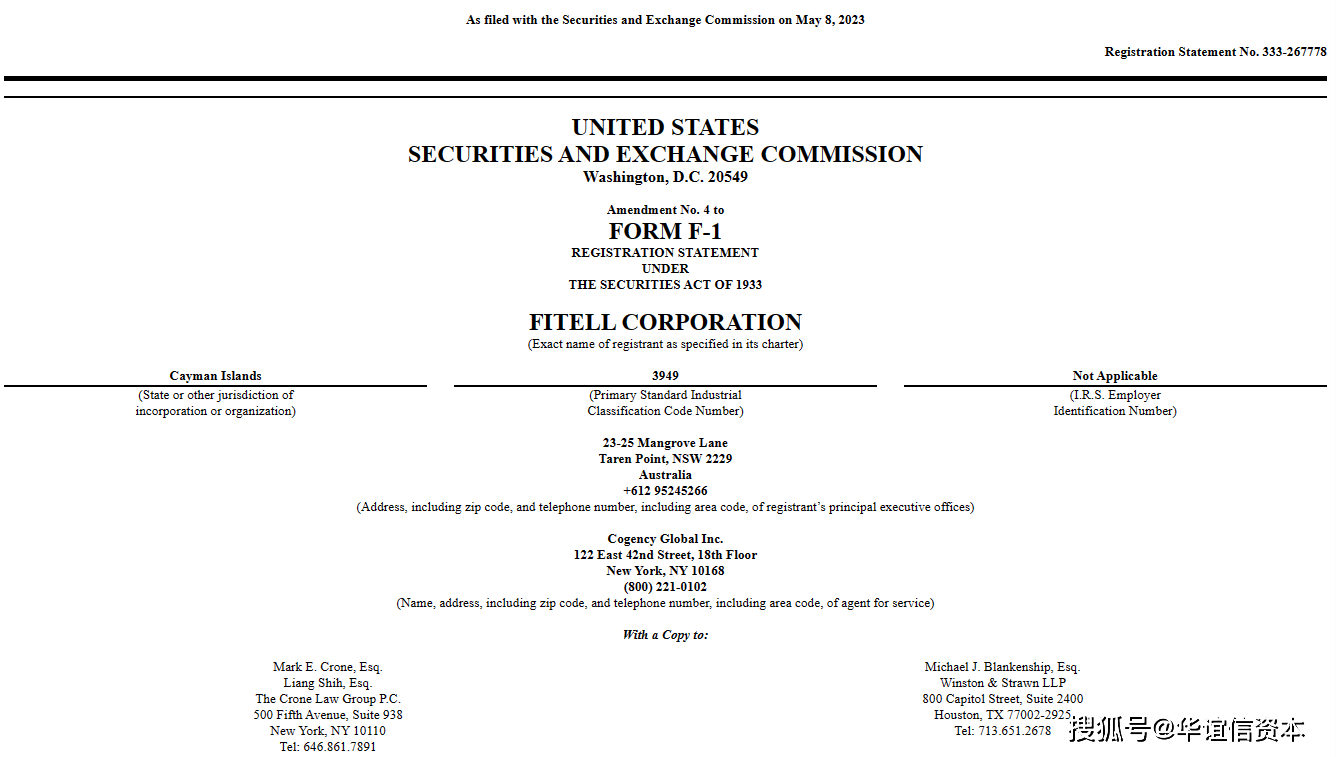 As filed with the Securities and Exchange Commission on May 8, 2023

Registration Statement No. 333-267778

UNITED STATES
SECURITIES AND EXCHANGE COMMISSION
Washington, D.C. 20549

Amendment No. 4 to
FORM F-1
REGISTRATION STATEMENT
UNDER
THE SECURITIES ACT OF 1933

FITELL CORPORATION
(Exact name of registrant as specified in its charter)

Cayman Islands
(State or other jurisdiction of incorporation or organization)

3949
(Primary Standard Industrial Classification Code Number)

Not Applicable
(I.R.S. Employer Identification Number)

23-25 Mangrove Lane
Taren Point, NSW 2229
Australia
+612 95245266
(Address, including zip code, and telephone number, including area code, of registrant's principal executive offices)

Cogency Global Inc.
122 East 42nd Street, 18th Floor
New York, NY 10168
(800) 221-0102
(Name, address, including zip code, and telephone number, including area code, of agent for service)

With a Copy to:

Mark E. Crone, Esq.
Liang Shih, Esq.
The Crone Law Group P.C.
500 Fifth Avenue, Suite 938
New York, NY 10110
Tel: 646.861.7891

Michael J. Blankenship, Esq.
Winston & Strawn LLP
800 Capitol Street, Suite 2400
Houston, TX 77002-2925
Tel: 713.651.2678

搜狐号@华谊信资本